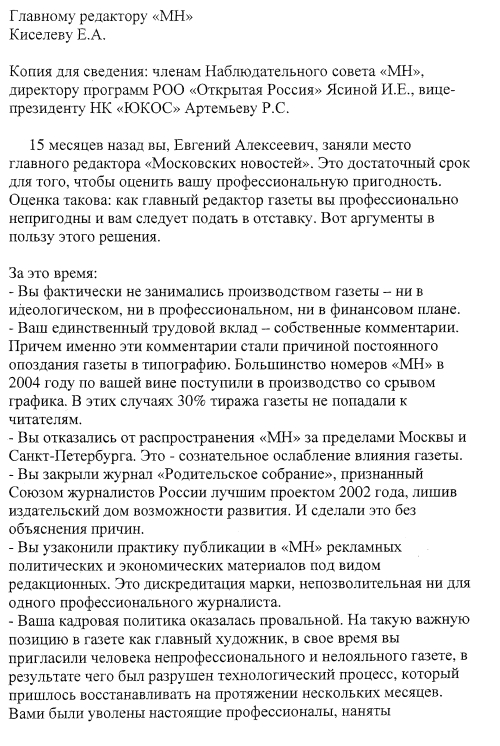 Главному редактору «МН»
Киселеву Е.А.

Копия для сведения: членам Наблюдательного совета «МН», директору программ РОО «Открытая Россия» Ясиной И.Е., вице-президенту НК «ЮКОС» Артемьеву Р.С.

15 месяцев назад вы, Евгений Алексеевич, заняли место главного редактора «Московских новостей». Это достаточный срок для того, чтобы оценить вашу профессиональную пригодность. Оценка такова: как главный редактор газеты вы профессионально непригодны и вам следует подать в отставку. Вот аргументы в пользу этого решения.

За это время:
- Вы фактически не занимались производством газеты – ни в идеологическом, ни в профессиональном, ни в финансовом плане.
- Ваш единственный трудовой вклад – собственные комментарии. Причем именно эти комментарии стали причиной постоянного опоздания газеты в типографию. Большинство номеров «МН» в 2004 году по вашей вине поступили в производство со срывом графика. В этих случаях 30% тиража газеты не попадали к читателям.
- Вы отказались от распространения «МН» за пределами Москвы и Санкт-Петербурга. Это - сознательное ослабление влияния газеты.
- Вы закрыли журнал «Родительское собрание», признанный Союзом журналистов России лучшим проектом 2002 года, лишив издательский дом возможности развития. И сделали это без объяснения причин.
- Вы узаконили практику публикации в «МН» рекламных политических и экономических материалов под видом редакционных. Это дискредитация марки, непозволительная ни для одного профессионального журналиста.
- Ваша кадровая политика оказалась провальной. На такую важную позицию в газете как главный художник, в свое время вы пригласили человека непрофессионального и нелояльного газете, в результате чего был разрушен технологический процесс, который пришлось восстанавливать на протяжении нескольких месяцев. Вами были уволены настоящие профессионалы, наняты